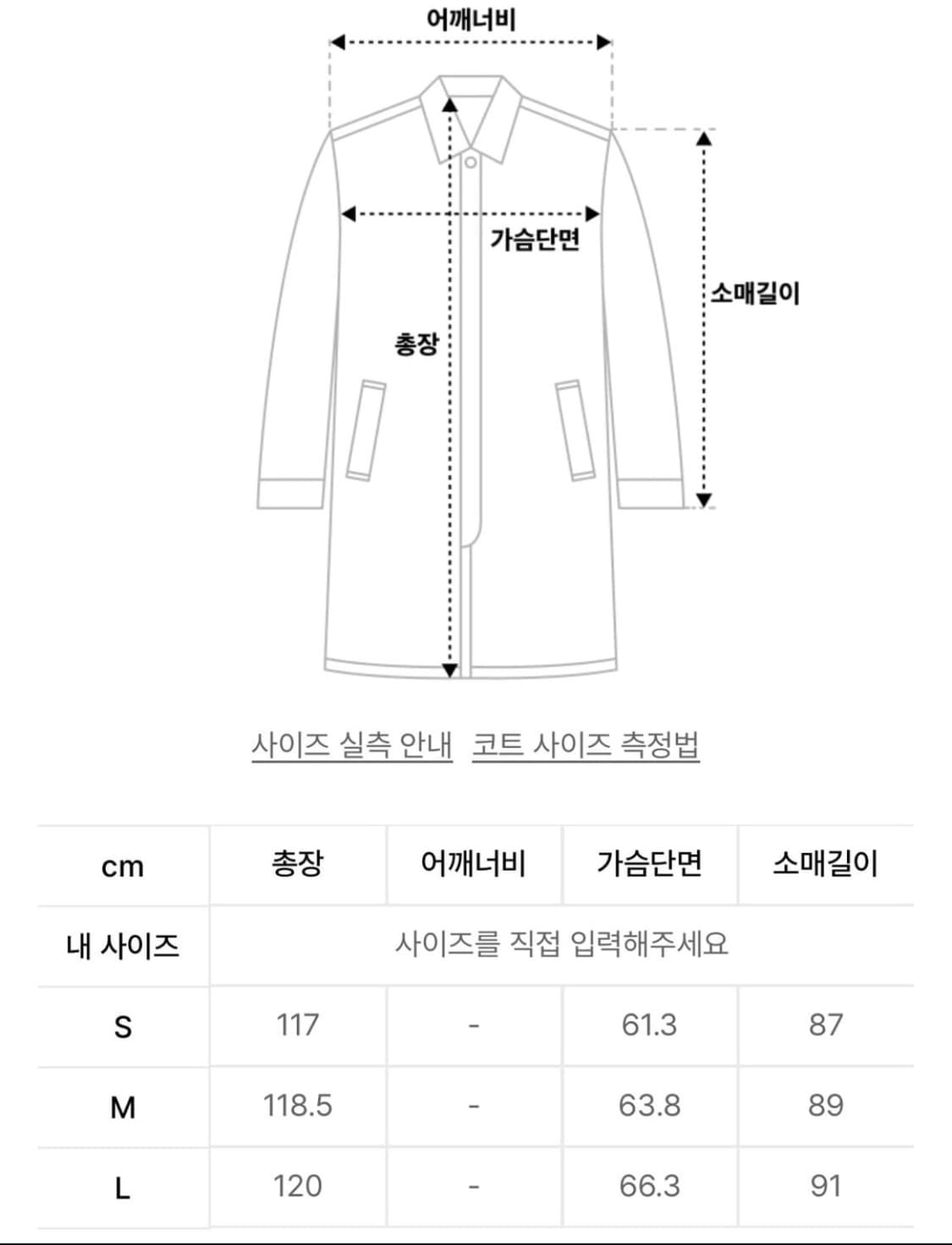 어깨너비

가슴단면

소매길이

총장

사이즈 실측 안내 코트 사이즈 측정법

| cm | 총장 | 어깨너비 | 가슴단면 | 소매길이 |
|---|---|---|---|---|
| 내 사이즈 | 사이즈를 직접 입력해주세요 | | | |
| S | 117 | - | 61.3 | 87 |
| M | 118.5 | - | 63.8 | 89 |
| L | 120 | - | 66.3 | 91 |